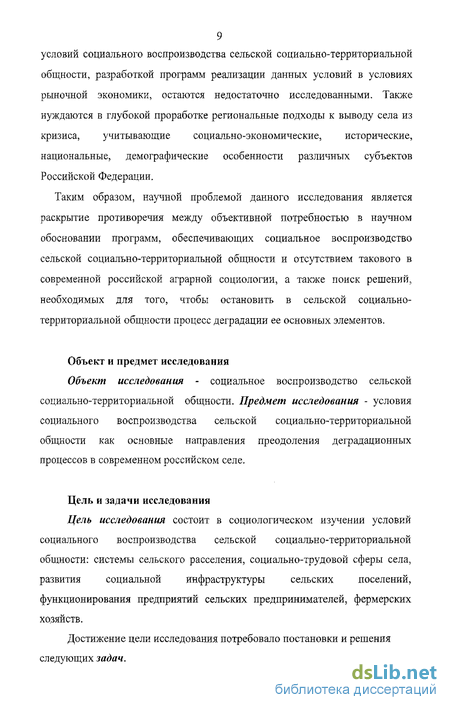 9

условий социального воспроизводства сельской социально-территориальной общности, разработкой программ реализации данных условий в условиях рыночной экономики, остаются недостаточно исследованными. Также нуждаются в глубокой проработке региональные подходы к выводу села из кризиса, учитывающие социально-экономические, исторические, национальные, демографические особенности различных субъектов Российской Федерации.

Таким образом, научной проблемой данного исследования является раскрытие противоречия между объективной потребностью в научном обосновании программ, обеспечивающих социальное воспроизводство сельской социально-территориальной общности и отсутствием такового в современной российской аграрной социологии, а также поиск решений, необходимых для того, чтобы остановить в сельской социально-территориальной общности процесс деградации ее основных элементов.

Объект и предмет исследования

Объект исследования - социальное воспроизводство сельской социально-территориальной общности. Предмет исследования - условия социального воспроизводства сельской социально-территориальной общности как основные направления преодоления деградационных процессов в современном российском селе.

Цель и задачи исследования

Цель исследования состоит в социологическом изучении условий социального воспроизводства сельской социально-территориальной общности: системы сельского расселения, социально-трудовой сферы села, развития социальной инфраструктуры сельских поселений, функционирования предприятий сельских предпринимателей, фермерских хозяйств.

Достижение цели исследования потребовало постановки и решения следующих задач.

dsLib.net
библиотека диссертаций